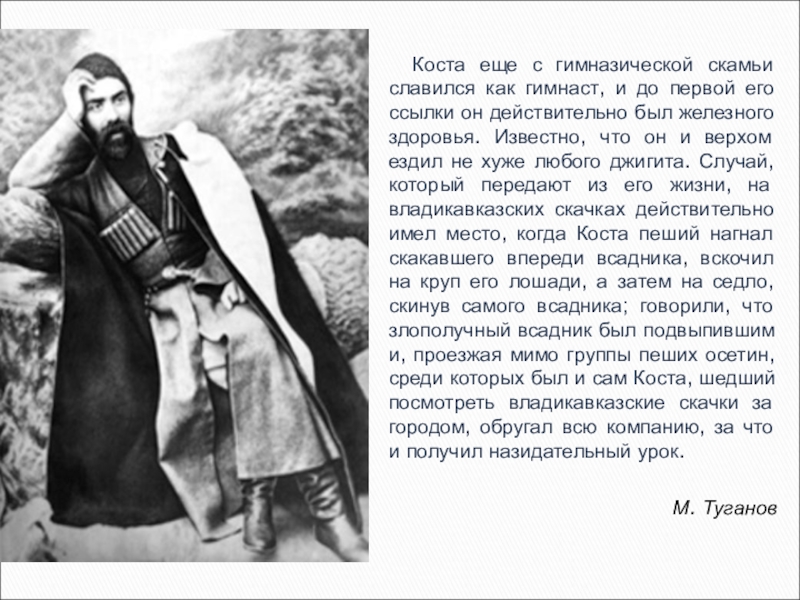 Коста еще с гимназической скамьи славился как гимнаст, и до первой его ссылки он действительно был железного здоровья. Известно, что он и верхом ездил не хуже любого джигита. Случай, который передают из его жизни, на владикавказских скачках действительно имел место, когда Коста пеший нагнал скакавшего впереди всадника, вскочил на круп его лошади, а затем на седло, скинув самого всадника; говорили, что злополучный всадник был подвыпившим и, проезжая мимо группы пеших осетин, среди которых был и сам Коста, шедший посмотреть владикавказские скачки за городом, обругал всю компанию, за что и получил назидательный урок.

М. Туганов